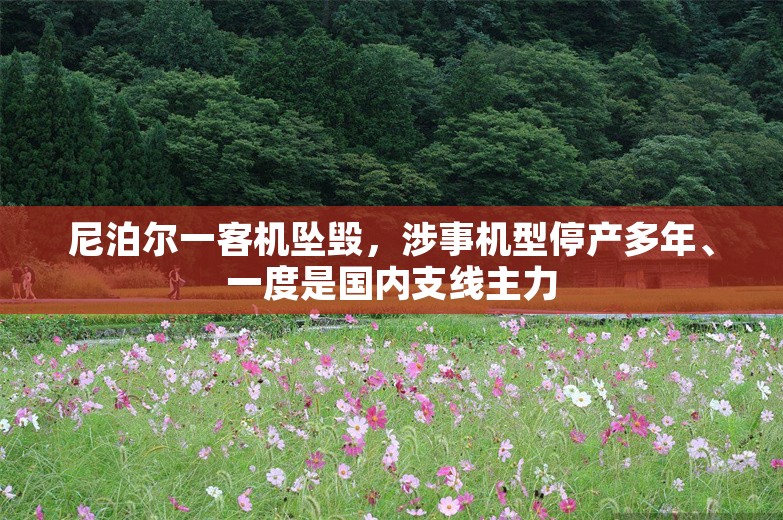 尼泊尔一客机坠毁，涉事机型停产多年、一度是国内支线主力